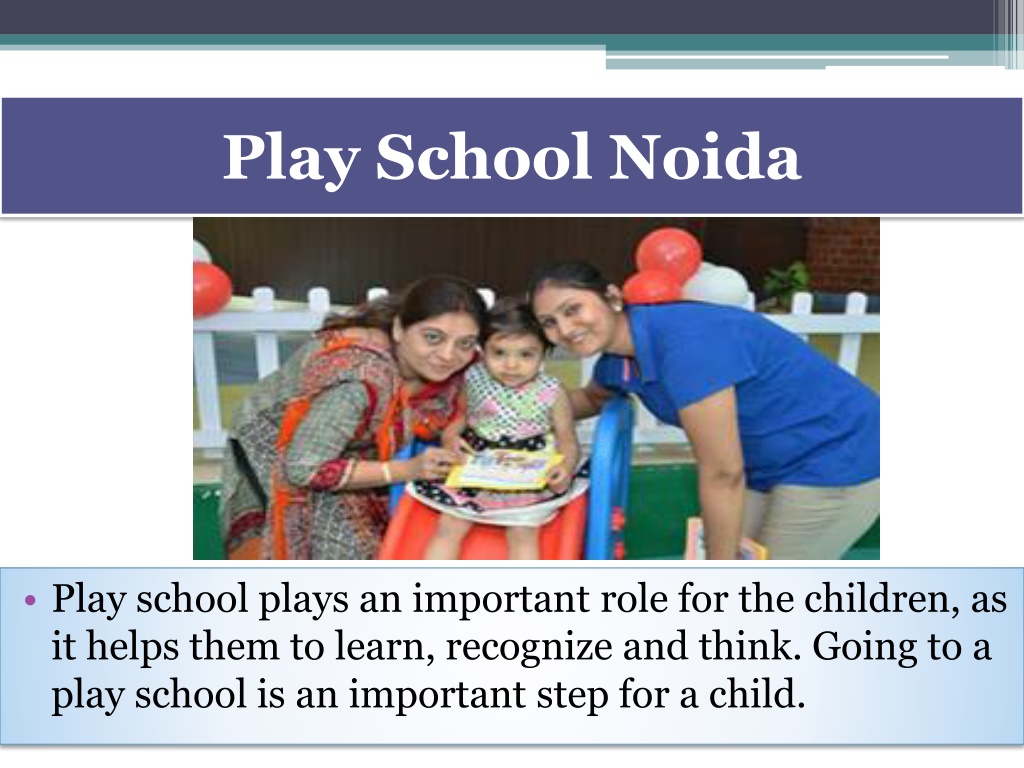 Play School Noida

• Play school plays an important role for the children, as it helps them to learn, recognize and think. Going to a play school is an important step for a child.